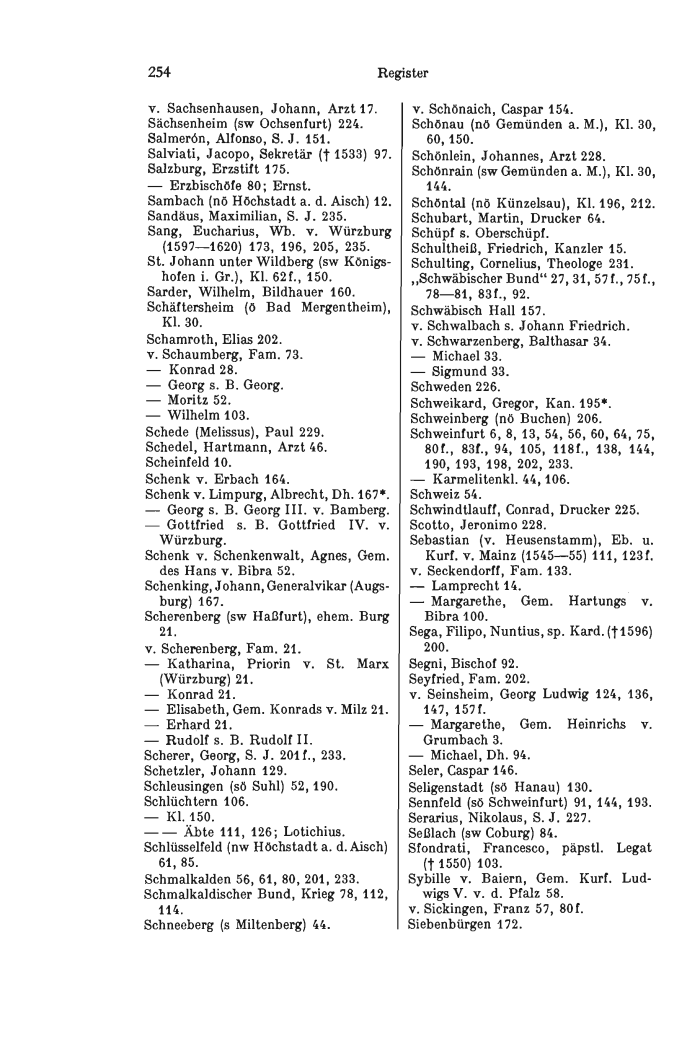 254 Register

v. Sachsenhausen, Johann, Arzt 17.
Sächsenheim (sw Ochsenfurt) 224.
Salmerón, Alfonso, S. J. 151.
Salviati, Jacopo, Sekretär († 1533) 97.
Salzburg, Erzstift 175.
— Erzbischöfe 80; Ernst.
Sambach (nö Höchstadt a. d. Aisch) 12.
Sandäus, Maximilian, S. J. 235.
Sang, Eucharius, Wb. v. Würzburg (1597—1620) 173, 196, 205, 235.
St. Johann unter Wildberg (sw Königshofen i. Gr.), Kl. 62f., 150.
Sarder, Wilhelm, Bildhauer 160.
Schäftersheim (ö Bad Mergentheim), Kl. 30.
Schamroth, Elias 202.
v. Schaumberg, Fam. 73.
— Konrad 28.
— Georg s. B. Georg.
— Moritz 52.
— Wilhelm 103.
Schede (Melissus), Paul 229.
Schedel, Hartmann, Arzt 46.
Scheinfeld 10.
Schenk v. Erbach 164.
Schenk v. Limpurg, Albrecht, Dh. 167*.
— Georg s. B. Georg III. v. Bamberg.
— Gottfried s. B. Gottfried IV. v. Würzburg.
Schenk v. Schenkenwalt, Agnes, Gem. des Hans v. Bibra 52.
Schenking, Johann, Generalvikar (Augsburg) 167.
Scherenberg (sw Haßfurt), ehem. Burg 21.
v. Scherenberg, Fam. 21.
— Katharina, Priorin v. St. Marx (Würzburg) 21.
— Konrad 21.
— Elisabeth, Gem. Konrads v. Milz 21.
— Erhard 21.
— Rudolf s. B. Rudolf II.
Scherer, Georg, S. J. 201f., 233.
Schetzler, Johann 129.
Schleusingen (sö Suhl) 52, 190.
Schlüchtern 106.
— Kl. 150.
— — Äbte 111, 126; Lotichius.
Schlüsselfeld (nw Höchstadt a. d. Aisch) 61, 85.
Schmalkalden 56, 61, 80, 201, 233.
Schmalkaldischer Bund, Krieg 78, 112, 114.
Schneeberg (s Miltenberg) 44.

v. Schönaich, Caspar 154.
Schönau (nö Gemünden a. M.), Kl. 30, 60, 150.
Schönlein, Johannes, Arzt 228.
Schönrain (sw Gemünden a. M.), Kl. 30, 144.
Schöntal (nö Künzelsau), Kl. 196, 212.
Schubart, Martin, Drucker 64.
Schüpf s. Oberschüpf.
Schultheiß, Friedrich, Kanzler 15.
Schulting, Cornelius, Theologe 231.
„Schwäbischer Bund“ 27, 31, 57f., 75f., 78—81, 83f., 92.
Schwäbisch Hall 157.
v. Schwalbach s. Johann Friedrich.
v. Schwarzenberg, Balthasar 34.
— Michael 33.
— Sigmund 33.
Schweden 226.
Schweikard, Gregor, Kan. 195*.
Schweinberg (nö Buchen) 206.
Schweinfurt 6, 8, 13, 54, 56, 60, 64, 75, 80f., 83f., 94, 105, 118f., 138, 144, 190, 193, 198, 202, 233.
— Karmelitenkl. 44, 106.
Schweiz 54.
Schwindtlauff, Conrad, Drucker 225.
Scotto, Jeronimo 228.
Sebastian (v. Heusenstamm), Eb. u. Kurf. v. Mainz (1545—55) 111, 123f.
v. Seckendorff, Fam. 133.
— Lamprecht 14.
— Margarethe, Gem. Hartungs v. Bibra 100.
Sega, Filipo, Nuntius, sp. Kard. († 1596) 200.
Segni, Bischof 92.
Seyfried, Fam. 202.
v. Seinsheim, Georg Ludwig 124, 136, 147, 157f.
— Margarethe, Gem. Heinrichs v. Grumbach 3.
— Michael, Dh. 94.
Seler, Caspar 146.
Seligenstadt (sö Hanau) 130.
Sennfeld (sö Schweinfurt) 91, 144, 193.
Serarius, Nikolaus, S. J. 227.
Seßlach (sw Coburg) 84.
Sfondrati, Francesco, päpstl. Legat († 1550) 103.
Sybille v. Baiern, Gem. Kurf. Ludwigs V. v. d. Pfalz 58.
v. Sickingen, Franz 57, 80f.
Siebenbürgen 172.